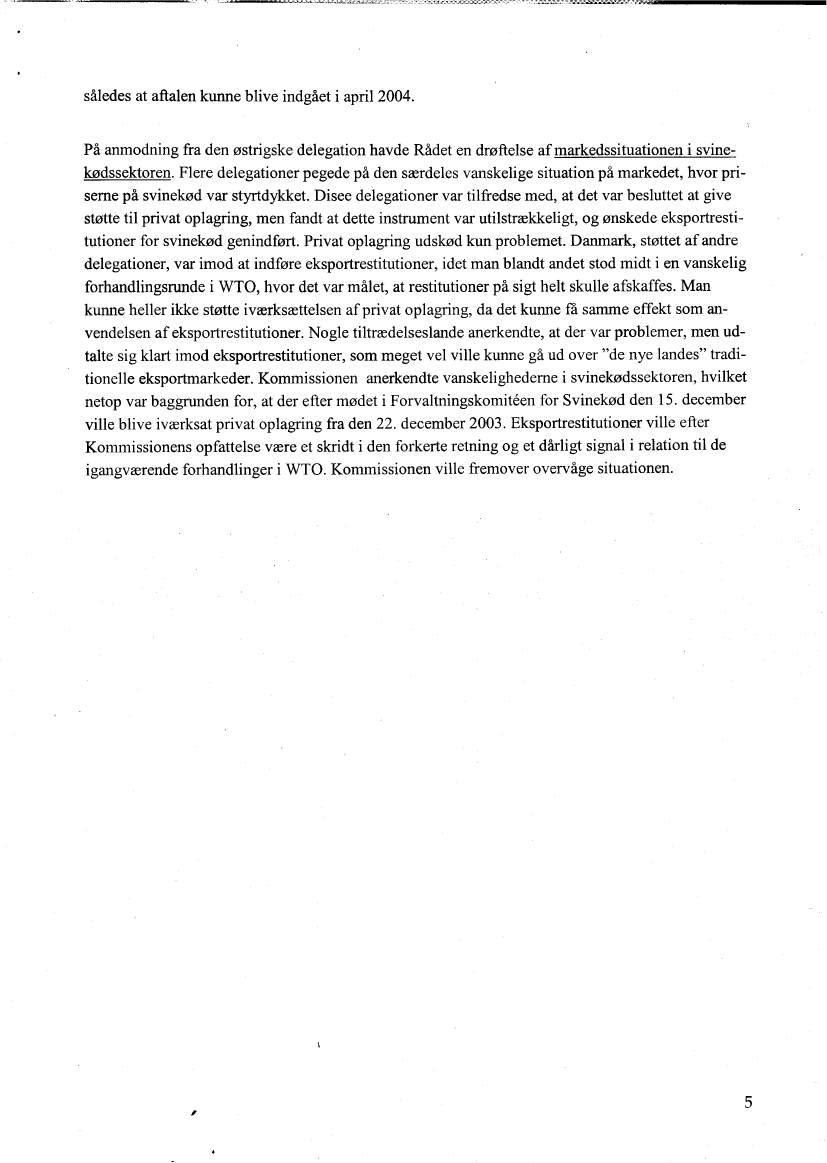 således at aftalen kunne blive indgået i april 2004.

På anmodning fra den østrigske delegation havde Rådet en drøftelse af markedssituationen i svinekødssektoren. Flere delegationer pegede på den særdeles vanskelige situation på markedet, hvor priserne på svinekød var styrtdykket. Disee delegationer var tilfredse med, at det var besluttet at give støtte til privat oplagring, men fandt at dette instrument var utilstrækkeligt, og ønskede eksportrestitutioner for svinekød genindført. Privat oplagring udskød kun problemet. Danmark, støttet af andre delegationer, var imod at indføre eksportrestitutioner, idet man blandt andet stod midt i en vanskelig forhandlingsrunde i WTO, hvor det var målet, at restitutioner på sigt helt skulle afskaffes. Man kunne heller ikke støtte iværksættelsen af privat oplagring, da det kunne få samme effekt som anvendelsen af eksportrestitutioner. Nogle tiltrædelseslande anerkendte, at der var problemer, men udtalte sig klart imod eksportrestitutioner, som meget vel ville kunne gå ud over "de nye landes" traditionelle eksportmarkeder. Kommissionen anerkendte vanskelighederne i svinekødssektoren, hvilket netop var baggrunden for, at der efter mødet i Forvaltningskomitéen for Svinekød den 15. december ville blive iværksat privat oplagring fra den 22. december 2003. Eksportrestitutioner ville efter Kommissionens opfattelse være et skridt i den forkerte retning og et dårligt signal i relation til de igangværende forhandlinger i WTO. Kommissionen ville fremover overvåge situationen.

5